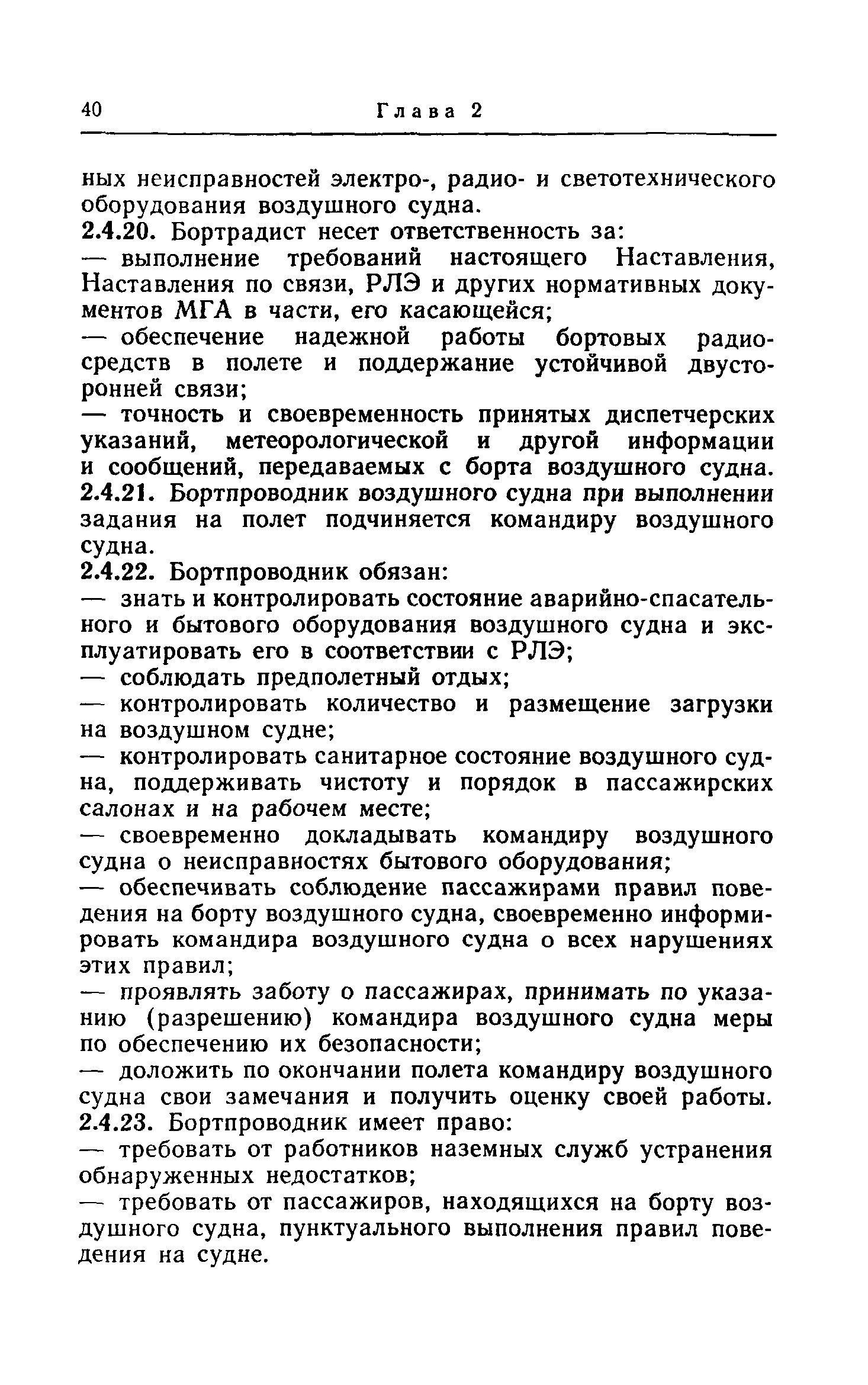 40 Глава 2

ных неисправностей электро-, радио- и светотехнического оборудования воздушного судна.

2.4.20. Бортрадист несет ответственность за:
— выполнение требований настоящего Наставления, Наставления по связи, РЛЭ и других нормативных документов МГА в части, его касающейся;
— обеспечение надежной работы бортовых радиосредств в полете и поддержание устойчивой двусторонней связи;
— точность и своевременность принятых диспетчерских указаний, метеорологической и другой информации и сообщений, передаваемых с борта воздушного судна.

2.4.21. Бортпроводник воздушного судна при выполнении задания на полет подчиняется командиру воздушного судна.

2.4.22. Бортпроводник обязан:
— знать и контролировать состояние аварийно-спасательного и бытового оборудования воздушного судна и эксплуатировать его в соответствии с РЛЭ;
— соблюдать предполетный отдых;
— контролировать количество и размещение загрузки на воздушном судне;
— контролировать санитарное состояние воздушного судна, поддерживать чистоту и порядок в пассажирских салонах и на рабочем месте;
— своевременно докладывать командиру воздушного судна о неисправностях бытового оборудования;
— обеспечивать соблюдение пассажирами правил поведения на борту воздушного судна, своевременно информировать командира воздушного судна о всех нарушениях этих правил;
— проявлять заботу о пассажирах, принимать по указанию (разрешению) командира воздушного судна меры по обеспечению их безопасности;
— доложить по окончании полета командиру воздушного судна свои замечания и получить оценку своей работы.

2.4.23. Бортпроводник имеет право:
— требовать от работников наземных служб устранения обнаруженных недостатков;
— требовать от пассажиров, находящихся на борту воздушного судна, пунктуального выполнения правил поведения на судне.